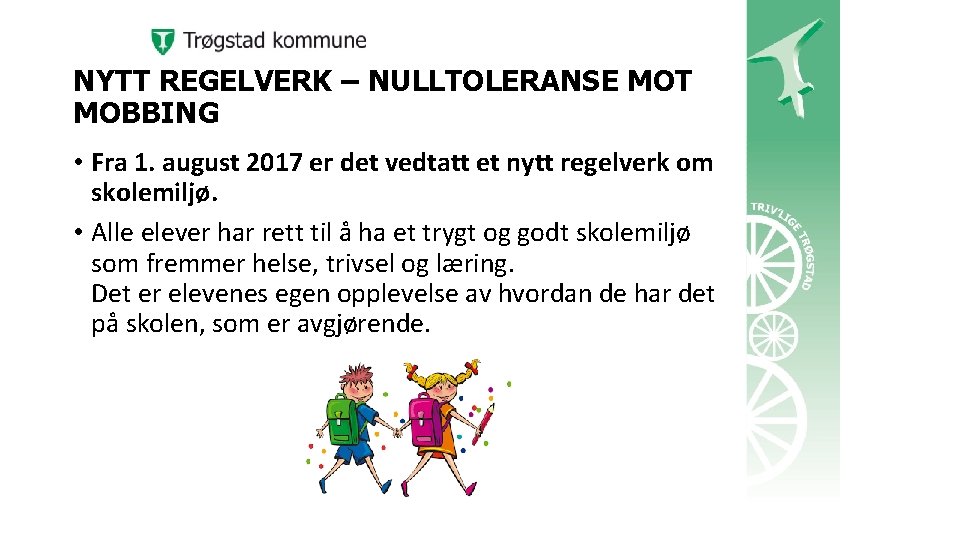 Trøgstad kommune

NYTT REGELVERK – NULLTOLERANSE MOT MOBBING

• Fra 1. august 2017 er det vedtatt et nytt regelverk om skolemiljø.

• Alle elever har rett til å ha et trygt og godt skolemiljø som fremmer helse, trivsel og læring.
Det er elevenes egen opplevelse av hvordan de har det på skolen, som er avgjørende.

TRIV'LIGE TRØGSTAD